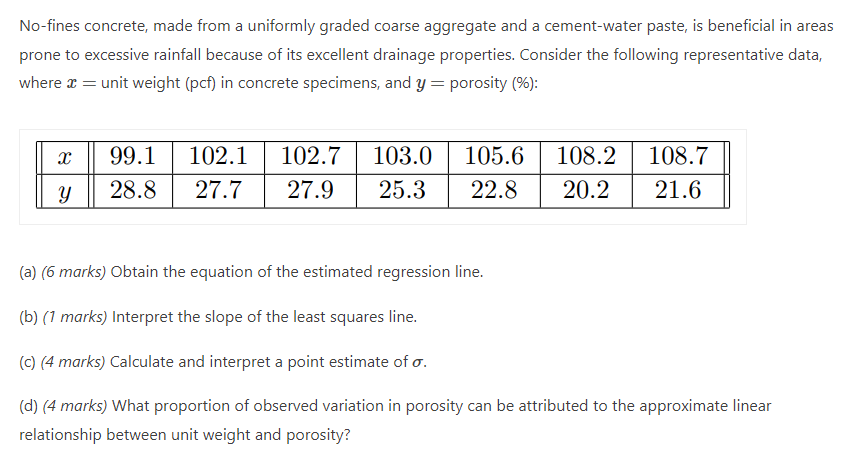 No-fines concrete, made from a uniformly graded coarse aggregate and a cement-water paste, is beneficial in areas prone to excessive rainfall because of its excellent drainage properties. Consider the following representative data, where $x =$ unit weight (pcf) in concrete specimens, and $y =$ porosity (%):

| $x$ | 99.1 | 102.1 | 102.7 | 103.0 | 105.6 | 108.2 | 108.7 |
|---|---|---|---|---|---|---|---|
| $y$ | 28.8 | 27.7 | 27.9 | 25.3 | 22.8 | 20.2 | 21.6 |

(a) (6 marks) Obtain the equation of the estimated regression line.

(b) (1 marks) Interpret the slope of the least squares line.

(c) (4 marks) Calculate and interpret a point estimate of $\sigma$.

(d) (4 marks) What proportion of observed variation in porosity can be attributed to the approximate linear relationship between unit weight and porosity?